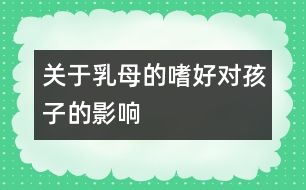 关于乳母的嗜好对孩子的影响